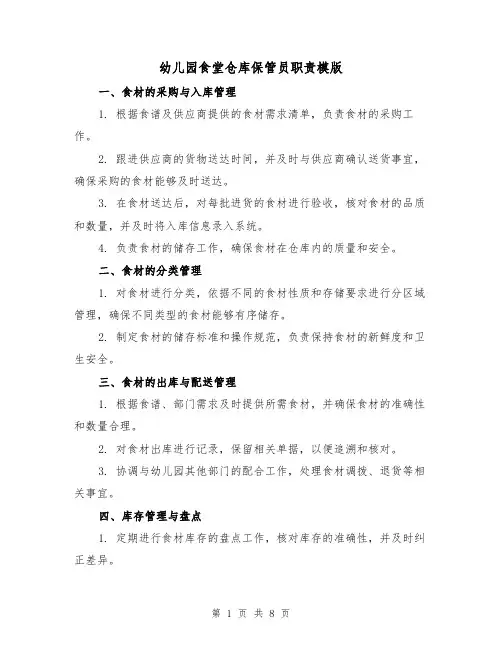 幼儿园食堂仓库保管员职责模版

一、食材的采购与入库管理

1. 根据食谱及供应商提供的食材需求清单，负责食材的采购工作。

2. 跟进供应商的货物送达时间，并及时与供应商确认送货事宜，确保采购的食材能够及时送达。

3. 在食材送达后，对每批进货的食材进行验收，核对食材的品质和数量，并及时将入库信息录入系统。

4. 负责食材的储存工作，确保食材在仓库内的质量和安全。

二、食材的分类管理

1. 对食材进行分类，依据不同的食材性质和存储要求进行分区域管理，确保不同类型的食材能够有序储存。

2. 制定食材的储存标准和操作规范，负责保持食材的新鲜度和卫生安全。

三、食材的出库与配送管理

1. 根据食谱、部门需求及时提供所需食材，并确保食材的准确性和数量合理。

2. 对食材出库进行记录，保留相关单据，以便追溯和核对。

3. 协调与幼儿园其他部门的配合工作，处理食材调拨、退货等相关事宜。

四、库存管理与盘点

1. 定期进行食材库存的盘点工作，核对库存的准确性，并及时纠正差异。

第 1 页 共 8 页